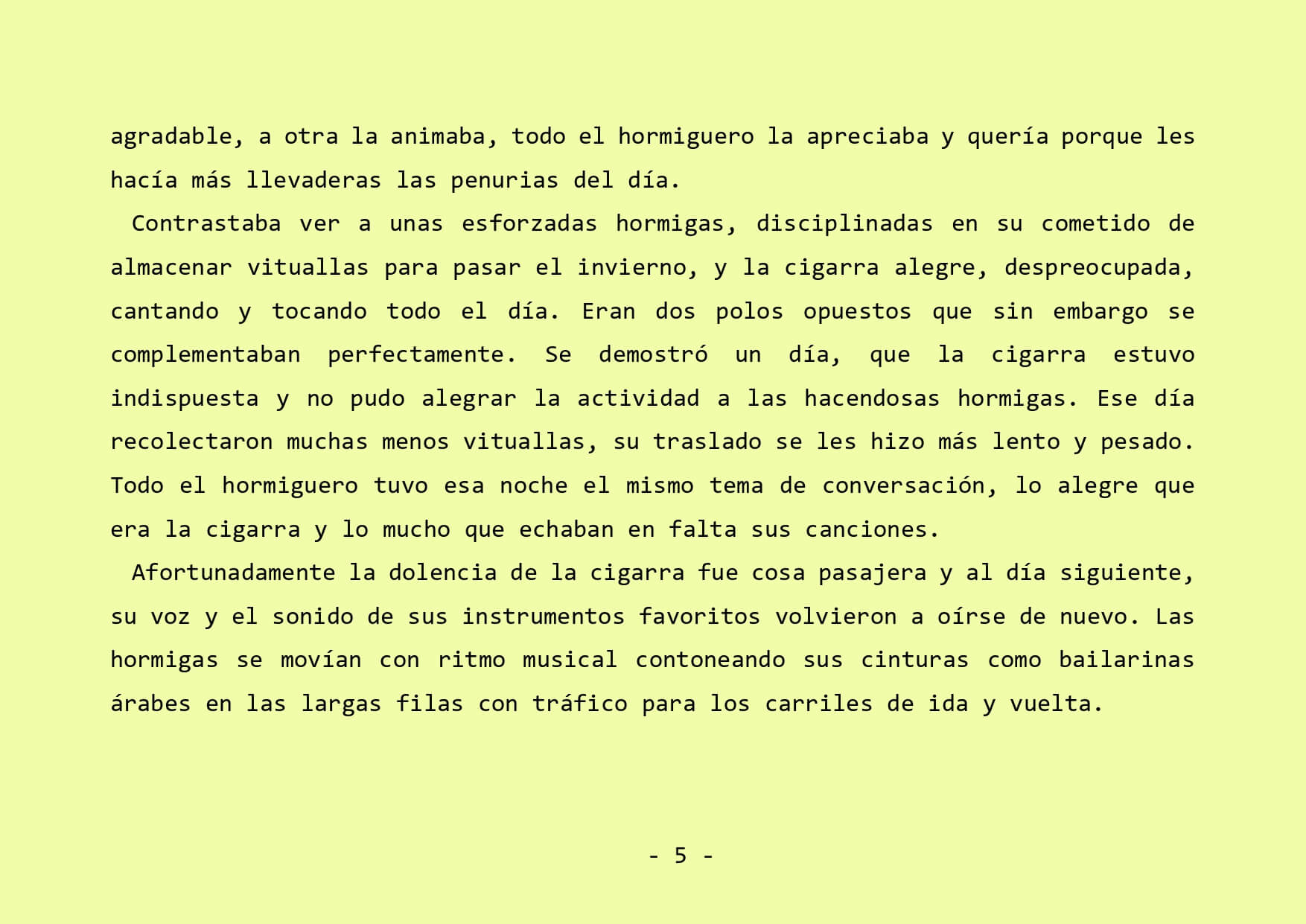 agradable, a otra la animaba, todo el hormiguero la apreciaba y quería porque les hacía más llevaderas las penurias del día.

Contrastaba ver a unas esforzadas hormigas, disciplinadas en su cometido de almacenar vituallas para pasar el invierno, y la cigarra alegre, despreocupada, cantando y tocando todo el día. Eran dos polos opuestos que sin embargo se complementaban perfectamente. Se demostró un día, que la cigarra estuvo indispuesta y no pudo alegrar la actividad a las hacendosas hormigas. Ese día recolectaron muchas menos vituallas, su traslado se les hizo más lento y pesado. Todo el hormiguero tuvo esa noche el mismo tema de conversación, lo alegre que era la cigarra y lo mucho que echaban en falta sus canciones.

Afortunadamente la dolencia de la cigarra fue cosa pasajera y al día siguiente, su voz y el sonido de sus instrumentos favoritos volvieron a oírse de nuevo. Las hormigas se movían con ritmo musical contoneando sus cinturas como bailarinas árabes en las largas filas con tráfico para los carriles de ida y vuelta.

- 5 -